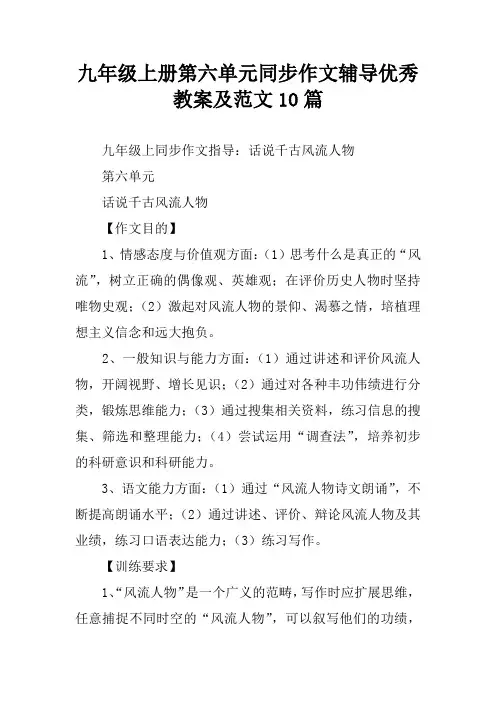 九年级上册第六单元同步作文辅导优秀教案及范文10篇

九年级上同步作文指导：话说千古风流人物

第六单元

话说千古风流人物

【作文目的】

1、情感态度与价值观方面：（1）思考什么是真正的“风流”，树立正确的偶像观、英雄观；在评价历史人物时坚持唯物史观；（2）激起对风流人物的景仰、渴慕之情，培植理想主义信念和远大抱负。

2、一般知识与能力方面：（1）通过讲述和评价风流人物，开阔视野、增长见识；（2）通过对各种丰功伟绩进行分类，锻炼思维能力；（3）通过搜集相关资料，练习信息的搜集、筛选和整理能力；（4）尝试运用“调查法”，培养初步的科研意识和科研能力。

3、语文能力方面：（1）通过“风流人物诗文朗诵”，不断提高朗诵水平；（2）通过讲述、评价、辩论风流人物及其业绩，练习口语表达能力；（3）练习写作。

【训练要求】

1、“风流人物”是一个广义的范畴，写作时应扩展思维，任意捕捉不同时空的“风流人物”，可以叙写他们的功绩，